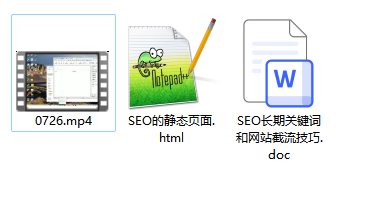 0726.mp4

Notepad++

SEO的静态页面.html

W

SEO长期关键词和网站截流技巧.doc